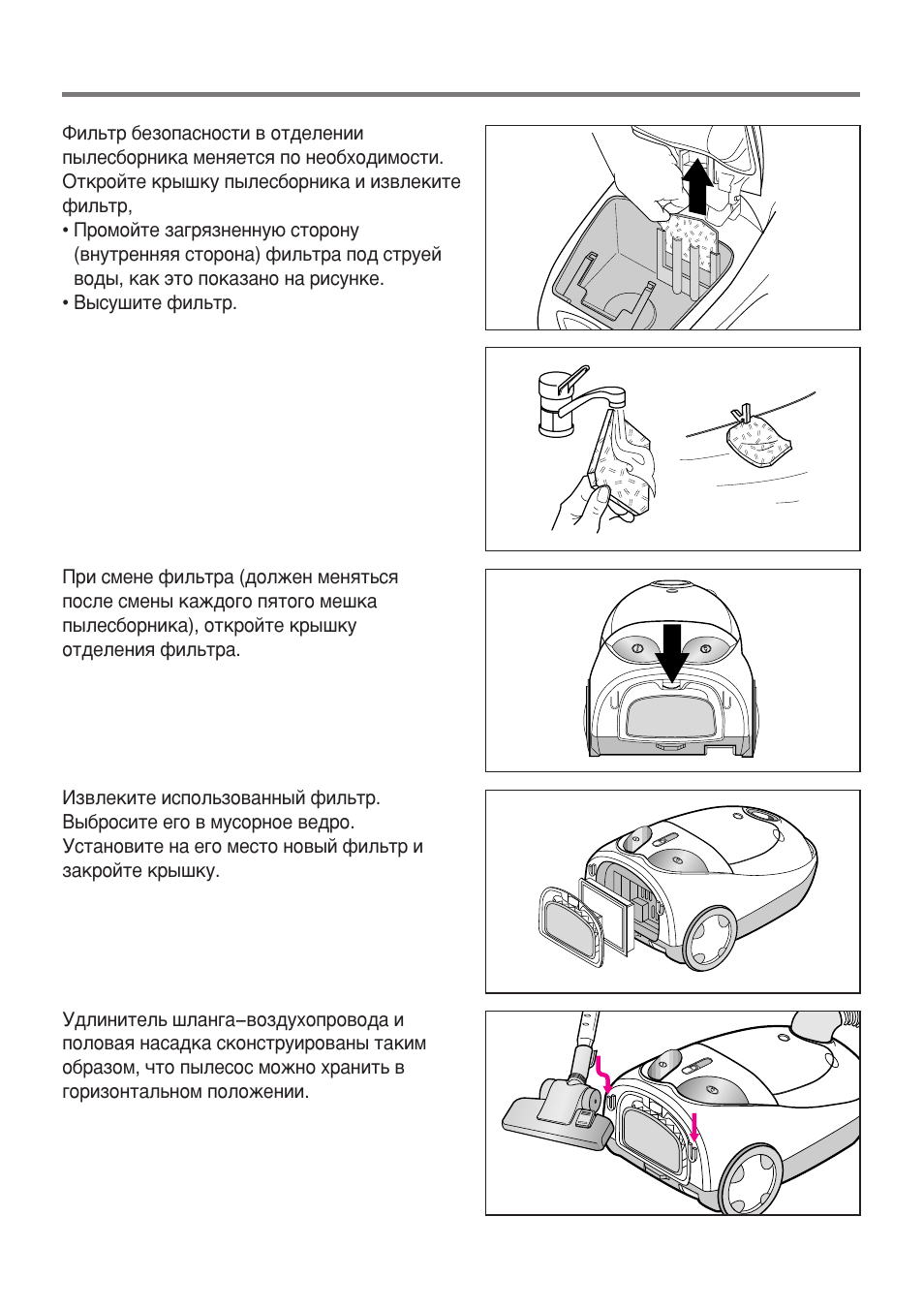 Фильтр безопасности в отделении пылесборника меняется по необходимости. Откройте крышку пылесборника и извлеките фильтр,

• Промойте загрязненную сторону (внутренняя сторона) фильтра под струей воды, как это показано на рисунке.

• Высушите фильтр.

При смене фильтра (должен меняться после смены каждого пятого мешка пылесборника), откройте крышку отделения фильтра.

Извлеките использованный фильтр. Выбросите его в мусорное ведро. Установите на его место новый фильтр и закройте крышку.

Удлинитель шланга–воздухопровода и половая насадка сконструированы таким образом, что пылесос можно хранить в горизонтальном положении.